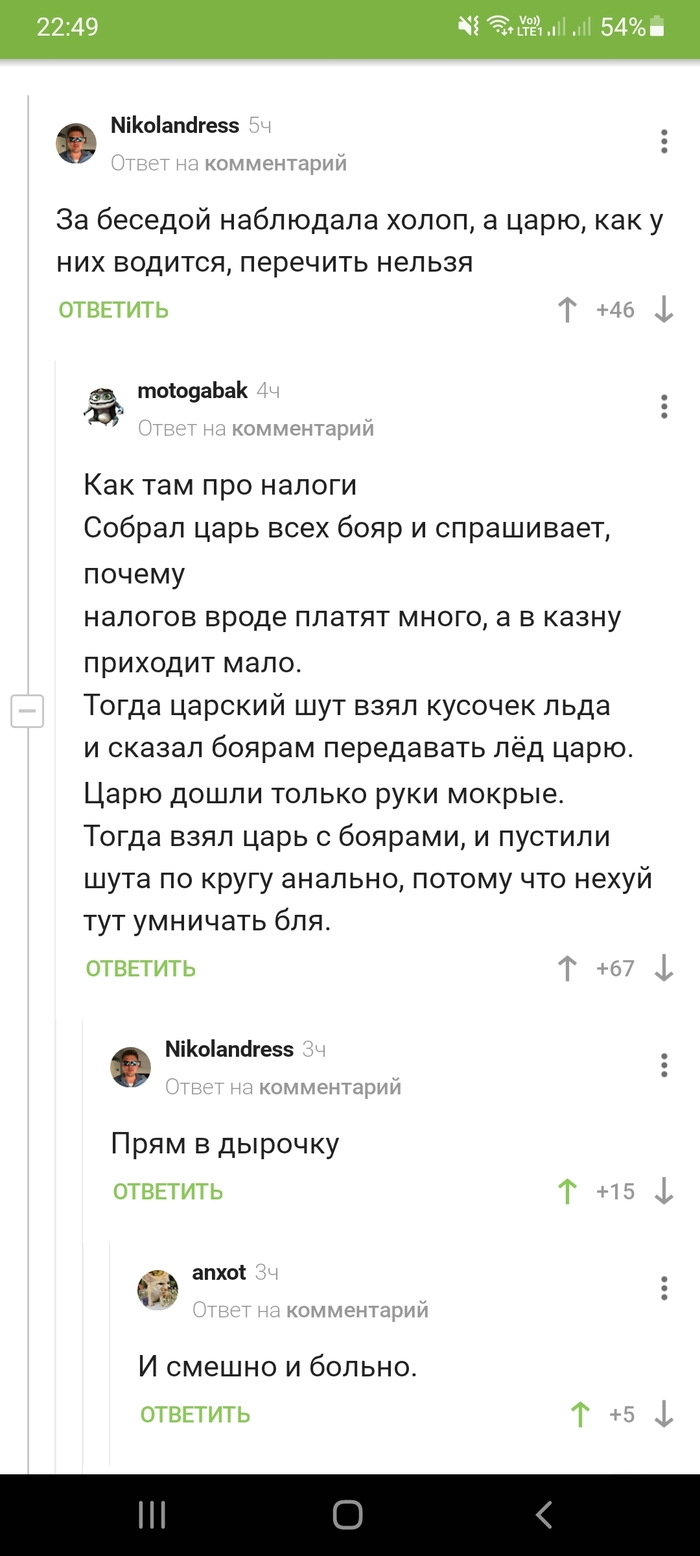 22:49 Vo) LTE1 54%

Nikolandress 5ч
Ответ на комментарий

За беседой наблюдала холоп, а царю, как у них водится, перечить нельзя

ОТВЕТИТЬ +46

motogabak 4ч
Ответ на комментарий

Как там про налоги
Собрал царь всех бояр и спрашивает, почему
налогов вроде платят много, а в казну приходит мало.
Тогда царский шут взял кусочек льда
и сказал боярам передавать лёд царю.
Царю дошли только руки мокрые.
Тогда взял царь с боярами, и пустили шута по кругу анально, потому что нехуй тут умничать бля.

ОТВЕТИТЬ +67

Nikolandress 3ч
Ответ на комментарий

Прям в дырочку

ОТВЕТИТЬ +15

anxot 3ч
Ответ на комментарий

И смешно и больно.

ОТВЕТИТЬ +5